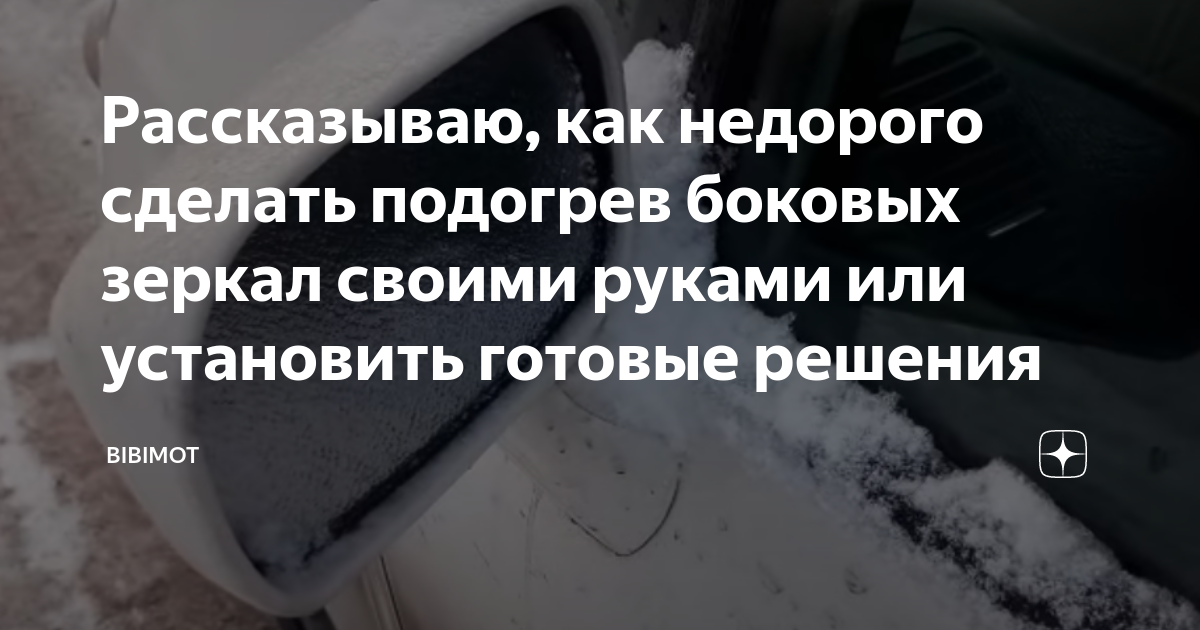 Рассказываю, как недорого сделать подогрев боковых зеркал своими руками или установить готовые решения

BIBIMOT